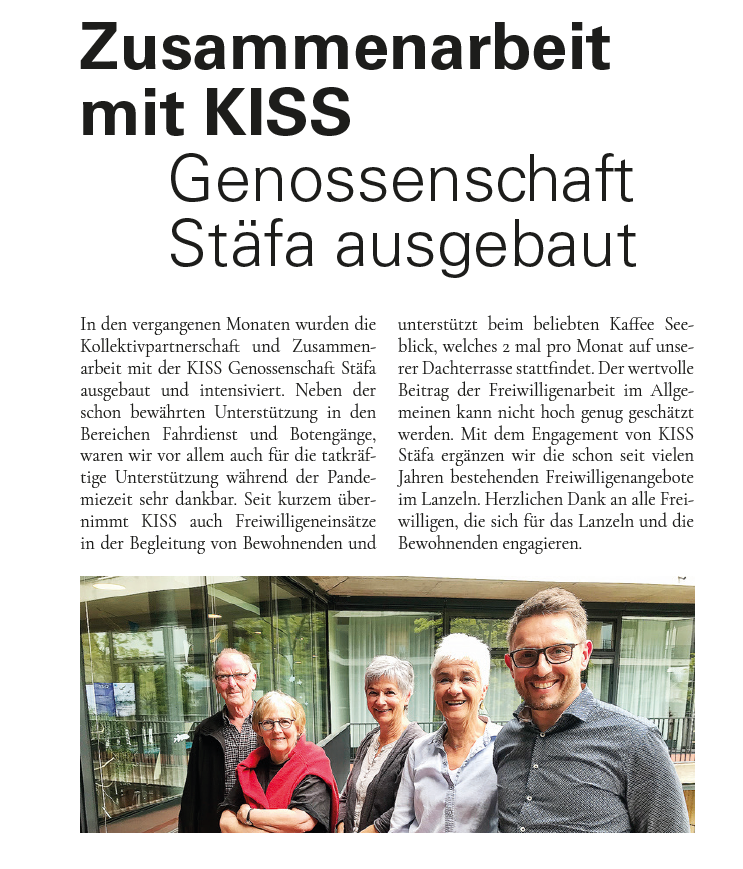 Zusammenarbeit mit KISS
Genossenschaft Stäfa ausgebaut

In den vergangenen Monaten wurden die Kollektivpartnerschaft und Zusammenarbeit mit der KISS Genossenschaft Stäfa ausgebaut und intensiviert. Neben der schon bewährten Unterstützung in den Bereichen Fahrdienst und Botengänge, waren wir vor allem auch für die tatkräftige Unterstützung während der Pandemiezeit sehr dankbar. Seit kurzem übernimmt KISS auch Freiwilligeneinsätze in der Begleitung von Bewohnenden und unterstützt beim beliebten Kaffee Seeblick, welches 2 mal pro Monat auf unserer Dachterrasse stattfindet. Der wertvolle Beitrag der Freiwilligenarbeit im Allgemeinen kann nicht hoch genug geschätzt werden. Mit dem Engagement von KISS Stäfa ergänzen wir die schon seit vielen Jahren bestehenden Freiwilligenangebote im Lanzeln. Herzlichen Dank an alle Freiwilligen, die sich für das Lanzeln und die Bewohnenden engagieren.